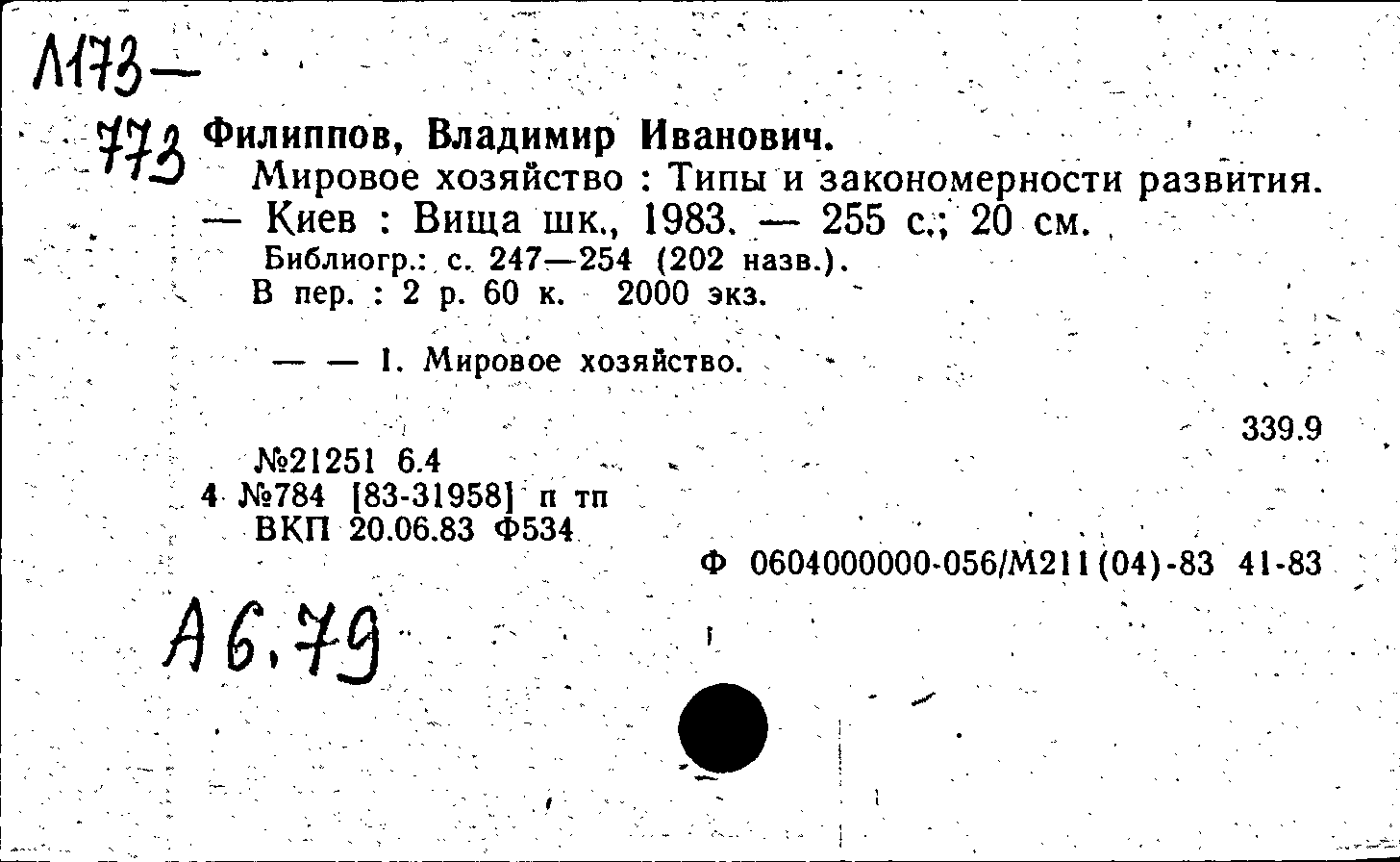 Л173—
773 Филиппов, Владимир Иванович.
Мировое хозяйство : Типы и закономерности развития. — Киев : Вища шк., 1983. — 255 с.; 20 см.
Библиогр.: с. 247—254 (202 назв.).
В пер. : 2 р. 60 к. 2000 экз.

— — 1. Мировое хозяйство.

339.9

№21251 6.4
4 №784 [83-31958] п тп
ВКП 20.06.83 Ф534

Ф 0604000000-056/М211(04)-83 41-83

А6.79